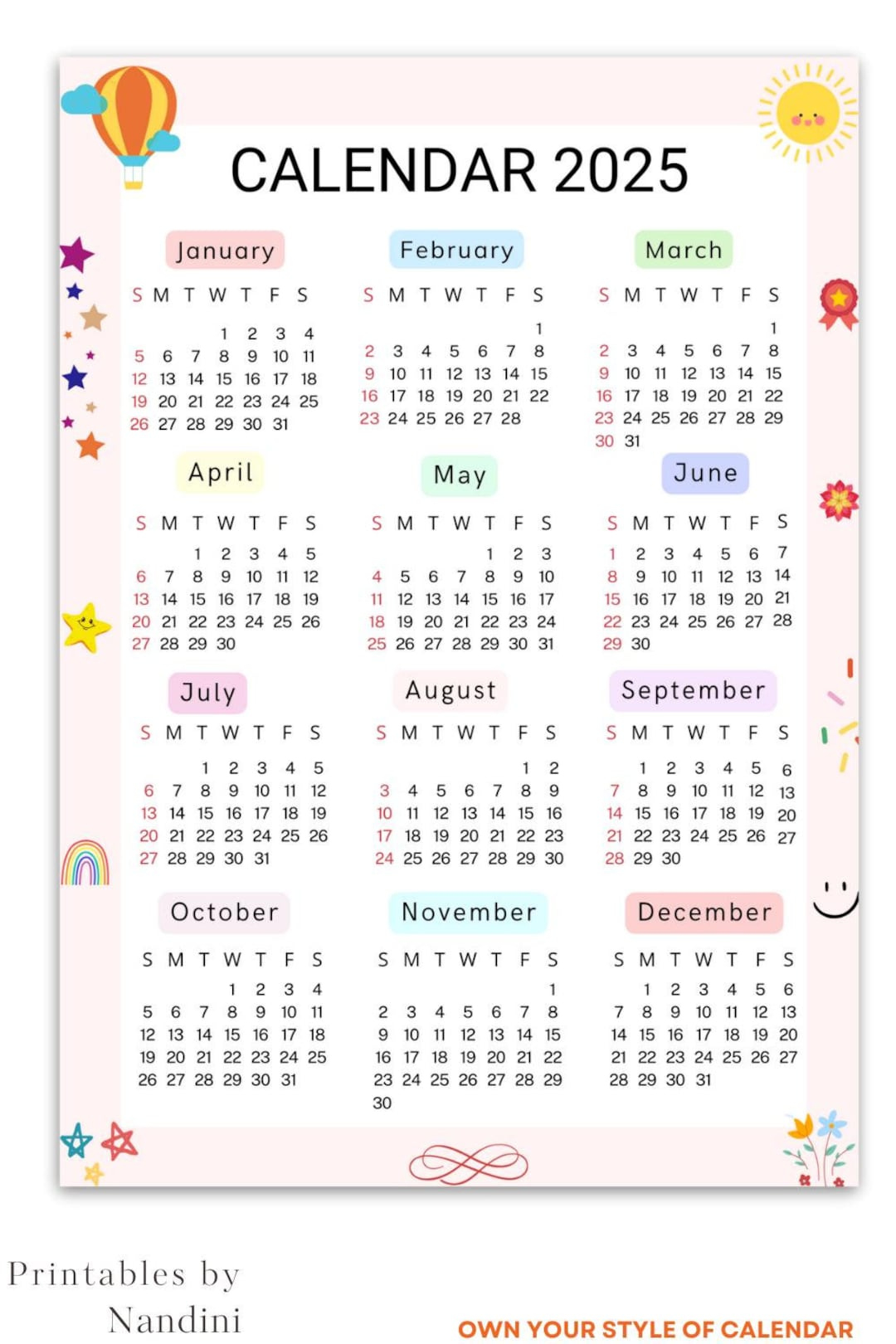 CALENDAR 2025

January

| S | M | T | W | T | F | S |
|---|---|---|---|---|---|---|
| | | | 1 | 2 | 3 | 4 |
| 5 | 6 | 7 | 8 | 9 | 10 | 11 |
| 12 | 13 | 14 | 15 | 16 | 17 | 18 |
| 19 | 20 | 21 | 22 | 23 | 24 | 25 |
| 26 | 27 | 28 | 29 | 30 | 31 | |

February

| S | M | T | W | T | F | S |
|---|---|---|---|---|---|---|
| | | | | | | 1 |
| 2 | 3 | 4 | 5 | 6 | 7 | 8 |
| 9 | 10 | 11 | 12 | 13 | 14 | 15 |
| 16 | 17 | 18 | 19 | 20 | 21 | 22 |
| 23 | 24 | 25 | 26 | 27 | 28 | |

March

| S | M | T | W | T | F | S |
|---|---|---|---|---|---|---|
| | | | | | | 1 |
| 2 | 3 | 4 | 5 | 6 | 7 | 8 |
| 9 | 10 | 11 | 12 | 13 | 14 | 15 |
| 16 | 17 | 18 | 19 | 20 | 21 | 22 |
| 23 | 24 | 25 | 26 | 27 | 28 | 29 |
| 30 | 31 | | | | | |

April

| S | M | T | W | T | F | S |
|---|---|---|---|---|---|---|
| | | 1 | 2 | 3 | 4 | 5 |
| 6 | 7 | 8 | 9 | 10 | 11 | 12 |
| 13 | 14 | 15 | 16 | 17 | 18 | 19 |
| 20 | 21 | 22 | 23 | 24 | 25 | 26 |
| 27 | 28 | 29 | 30 | | | |

May

| S | M | T | W | T | F | S |
|---|---|---|---|---|---|---|
| | | | | 1 | 2 | 3 |
| 4 | 5 | 6 | 7 | 8 | 9 | 10 |
| 11 | 12 | 13 | 14 | 15 | 16 | 17 |
| 18 | 19 | 20 | 21 | 22 | 23 | 24 |
| 25 | 26 | 27 | 28 | 29 | 30 | 31 |

June

| S | M | T | W | T | F | S |
|---|---|---|---|---|---|---|
| 1 | 2 | 3 | 4 | 5 | 6 | 7 |
| 8 | 9 | 10 | 11 | 12 | 13 | 14 |
| 15 | 16 | 17 | 18 | 19 | 20 | 21 |
| 22 | 23 | 24 | 25 | 26 | 27 | 28 |
| 29 | 30 | | | | | |

July

| S | M | T | W | T | F | S |
|---|---|---|---|---|---|---|
| | | 1 | 2 | 3 | 4 | 5 |
| 6 | 7 | 8 | 9 | 10 | 11 | 12 |
| 13 | 14 | 15 | 16 | 17 | 18 | 19 |
| 20 | 21 | 22 | 23 | 24 | 25 | 26 |
| 27 | 28 | 29 | 30 | 31 | | |

August

| S | M | T | W | T | F | S |
|---|---|---|---|---|---|---|
| | | | | | 1 | 2 |
| 3 | 4 | 5 | 6 | 7 | 8 | 9 |
| 10 | 11 | 12 | 13 | 14 | 15 | 16 |
| 17 | 18 | 19 | 20 | 21 | 22 | 23 |
| 24 | 25 | 26 | 27 | 28 | 29 | 30 |

September

| S | M | T | W | T | F | S |
|---|---|---|---|---|---|---|
| | 1 | 2 | 3 | 4 | 5 | 6 |
| 7 | 8 | 9 | 10 | 11 | 12 | 13 |
| 14 | 15 | 16 | 17 | 18 | 19 | 20 |
| 21 | 22 | 23 | 24 | 25 | 26 | 27 |
| 28 | 29 | 30 | | | | |

October

| S | M | T | W | T | F | S |
|---|---|---|---|---|---|---|
| | | | 1 | 2 | 3 | 4 |
| 5 | 6 | 7 | 8 | 9 | 10 | 11 |
| 12 | 13 | 14 | 15 | 16 | 17 | 18 |
| 19 | 20 | 21 | 22 | 23 | 24 | 25 |
| 26 | 27 | 28 | 29 | 30 | 31 | |

November

| S | M | T | W | T | F | S |
|---|---|---|---|---|---|---|
| | | | | | | 1 |
| 2 | 3 | 4 | 5 | 6 | 7 | 8 |
| 9 | 10 | 11 | 12 | 13 | 14 | 15 |
| 16 | 17 | 18 | 19 | 20 | 21 | 22 |
| 23 | 24 | 25 | 26 | 27 | 28 | 29 |
| 30 | | | | | | |

December

| S | M | T | W | T | F | S |
|---|---|---|---|---|---|---|
| | 1 | 2 | 3 | 4 | 5 | 6 |
| 7 | 8 | 9 | 10 | 11 | 12 | 13 |
| 14 | 15 | 16 | 17 | 18 | 19 | 20 |
| 21 | 22 | 23 | 24 | 25 | 26 | 27 |
| 28 | 29 | 30 | 31 | | | |

Printables by Nandini

OWN YOUR STYLE OF CALENDAR